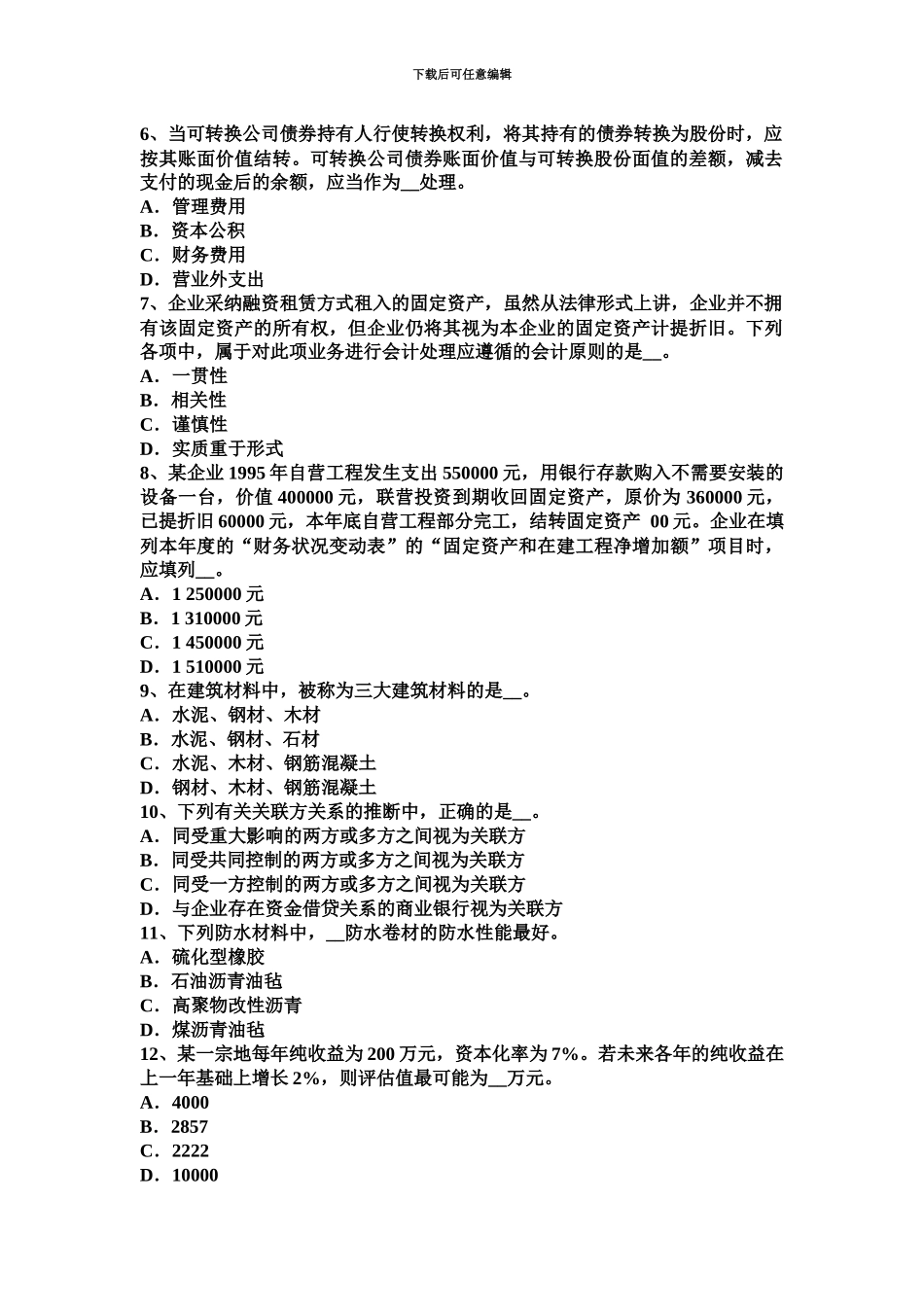 下载后可任意编辑

6、当可转换公司债券持有人行使转换权利，将其持有的债券转换为股份时，应按其账面价值结转。可转换公司债券账面价值与可转换股份面值的差额，减去支付的现金后的余额，应当作为__处理。
A．管理费用
B．资本公积
C．财务费用
D．营业外支出
7、企业采纳融资租赁方式租入的固定资产，虽然从法律形式上讲，企业并不拥有该固定资产的所有权，但企业仍将其视为本企业的固定资产计提折旧。下列各项中，属于对此项业务进行会计处理应遵循的会计原则的是__。
A．一贯性
B．相关性
C．谨慎性
D．实质重于形式
8、某企业 1995 年自营工程发生支出 550000 元，用银行存款购入不需要安装的设备一台，价值 400000 元，联营投资到期收回固定资产，原价为 360000 元，已提折旧 60000 元，本年底自营工程部分完工，结转固定资产 00 元。企业在填列本年度的“财务状况变动表”的“固定资产和在建工程净增加额”项目时，应填列__。
A．1 250000 元
B．1 310000 元
C．1 450000 元
D．1 510000 元
9、在建筑材料中，被称为三大建筑材料的是__。
A．水泥、钢材、木材
B．水泥、钢材、石材
C．水泥、木材、钢筋混凝土
D．钢材、木材、钢筋混凝土
10、下列有关关联方关系的推断中，正确的是__。
A．同受重大影响的两方或多方之间视为关联方
B．同受共同控制的两方或多方之间视为关联方
C．同受一方控制的两方或多方之间视为关联方
D．与企业存在资金借贷关系的商业银行视为关联方
11、下列防水材料中，__防水卷材的防水性能最好。
A．硫化型橡胶
B．石油沥青油毡
C．高聚物改性沥青
D．煤沥青油毡
12、某一宗地每年纯收益为 200 万元，资本化率为 7%。若未来各年的纯收益在上一年基础上增长 2%，则评估值最可能为__万元。
A．4000
B．2857
C．2222
D．10000